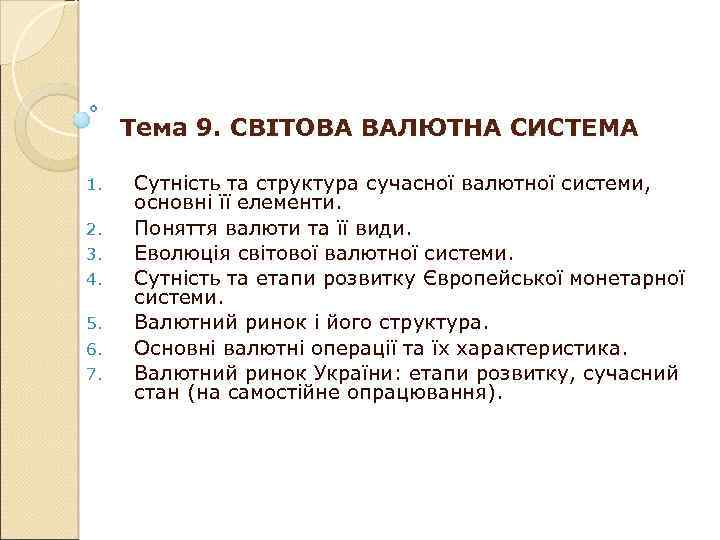 Тема 9. СВІТОВА ВАЛЮТНА СИСТЕМА

1. Сутність та структура сучасної валютної системи, основні її елементи.
2. Поняття валюти та її види.
3. Еволюція світової валютної системи.
4. Сутність та етапи розвитку Європейської монетарної системи.
5. Валютний ринок і його структура.
6. Основні валютні операції та їх характеристика.
7. Валютний ринок України: етапи розвитку, сучасний стан (на самостійне опрацювання).